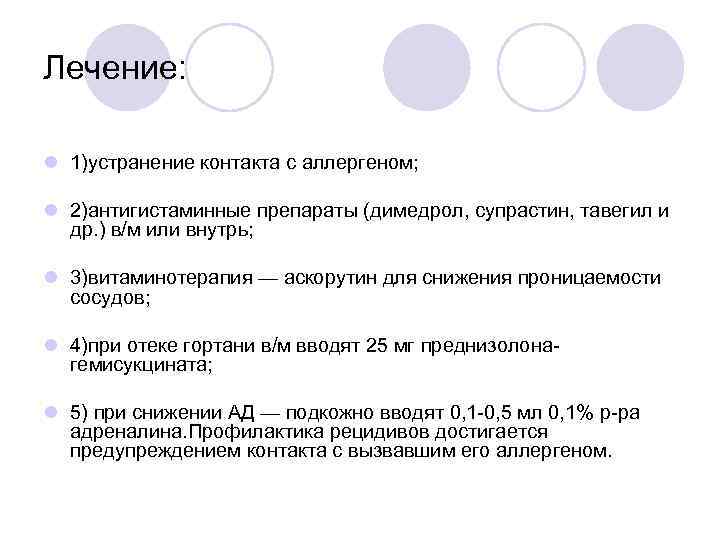 Лечение:

1)устранение контакта с аллергеном;

2)антигистаминные препараты (димедрол, супрастин, тавегил и др.) в/м или внутрь;

3)витаминотерапия — аскорутин для снижения проницаемости сосудов;

4)при отеке гортани в/м вводят 25 мг преднизолона-гемисукцината;

5) при снижении АД — подкожно вводят 0,1-0,5 мл 0,1% р-ра адреналина.Профилактика рецидивов достигается предупреждением контакта с вызвавшим его аллергеном.